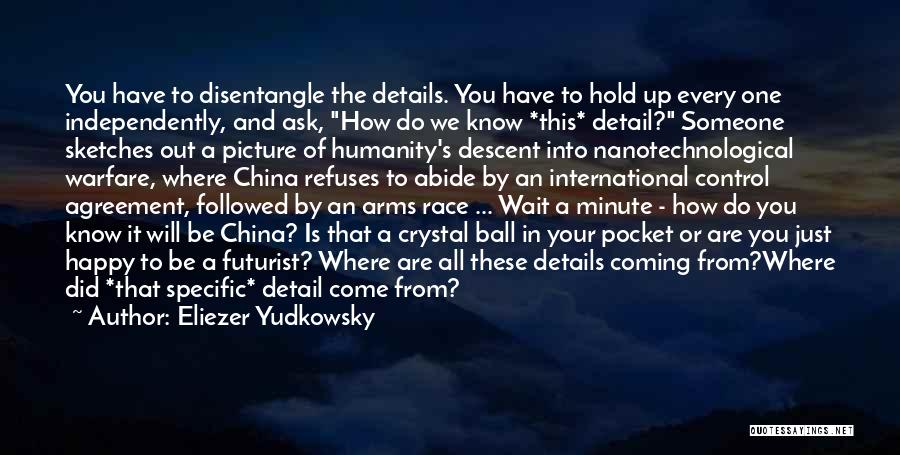 You have to disentangle the details. You have to hold up every one independently, and ask, "How do we know *this* detail?" Someone sketches out a picture of humanity's descent into nanotechnological warfare, where China refuses to abide by an international control agreement, followed by an arms race ... Wait a minute - how do you know it will be China? Is that a crystal ball in your pocket or are you just happy to be a futurist? Where are all these details coming from?Where did *that specific* detail come from?

~ Author: Eliezer Yudkowsky

QUOTESSAYINGS.NET